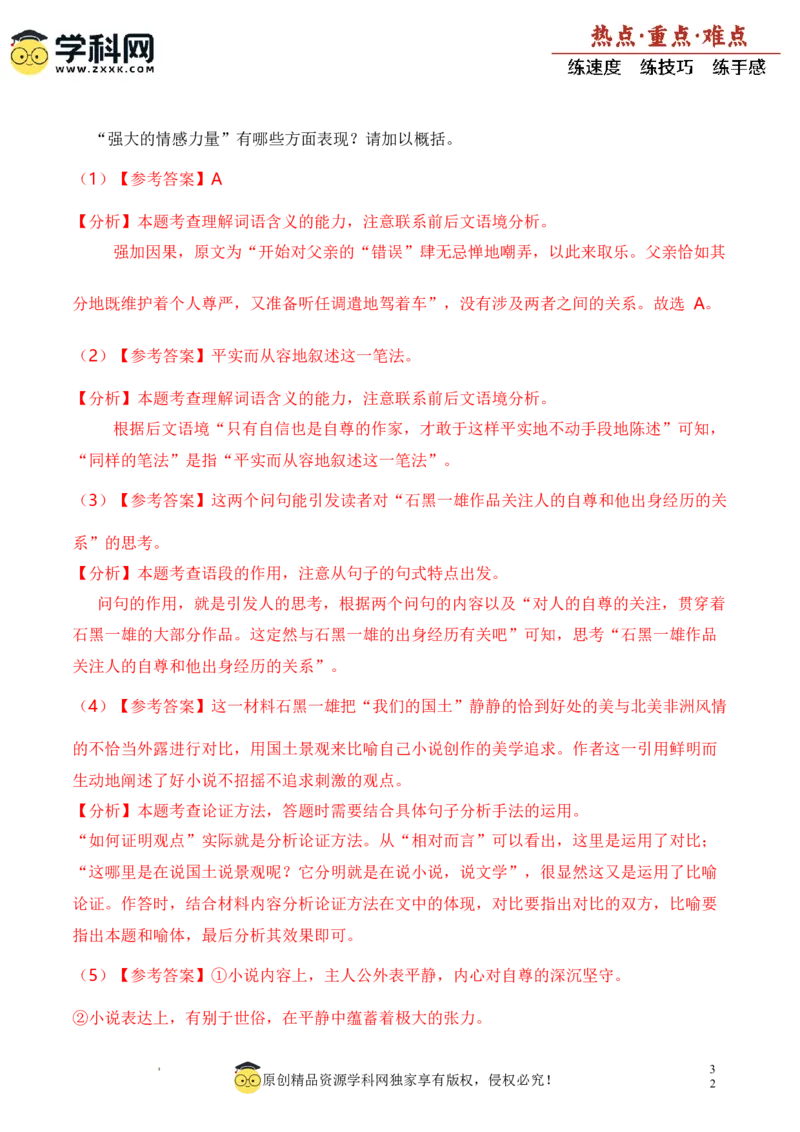 学科网
WWW.ZXXK.COM

热点·重点·难点
练速度 练技巧 练手感

“强大的情感力量”有哪些方面表现？请加以概括。

（1）【参考答案】A

【分析】本题考查理解词语含义的能力，注意联系前后文语境分析。

强加因果，原文为“开始对父亲的“错误”肆无忌惮地嘲弄，以此来取乐。父亲恰如其分地既维护着个人尊严，又准备听任调遣地驾着车”，没有涉及两者之间的关系。故选 A。

（2）【参考答案】平实而从容地叙述这一笔法。

【分析】本题考查理解词语含义的能力，注意联系前后文语境分析。

根据后文语境“只有自信也是自尊的作家，才敢于这样平实地不动手段地陈述”可知，“同样的笔法”是指“平实而从容地叙述这一笔法”。

（3）【参考答案】这两个问句能引发读者对“石黑一雄作品关注人的自尊和他出身经历的关系”的思考。

【分析】本题考查语段的作用，注意从句子的句式特点出发。

问句的作用，就是引发人的思考，根据两个问句的内容以及“对人的自尊的关注，贯穿着石黑一雄的大部分作品。这定然与石黑一雄的出身经历有关吧”可知，思考“石黑一雄作品关注人的自尊和他出身经历的关系”。

（4）【参考答案】这一材料石黑一雄把“我们的国土”静静的恰到好处的美与北美非洲风情的不恰当外露进行对比，用国土景观来比喻自己小说创作的美学追求。作者这一引用鲜明而生动地阐述了好小说不招摇不追求刺激的观点。

【分析】本题考查论证方法，答题时需要结合具体句子分析手法的运用。

“如何证明观点”实际就是分析论证方法。从“相对而言”可以看出，这里是运用了对比；“这哪里是在说国土说景观呢？它分明就是在说小说，说文学”，很显然这又是运用了比喻论证。作答时，结合材料内容分析论证方法在文中的体现，对比要指出对比的双方，比喻要指出本题和喻体，最后分析其效果即可。

（5）【参考答案】①小说内容上，主人公外表平静，内心对自尊的深沉坚守。

②小说表达上，有别于世俗，在平静中蕴蓄着极大的张力。

原创精品资源学科网独家享有版权，侵权必究！

3
2